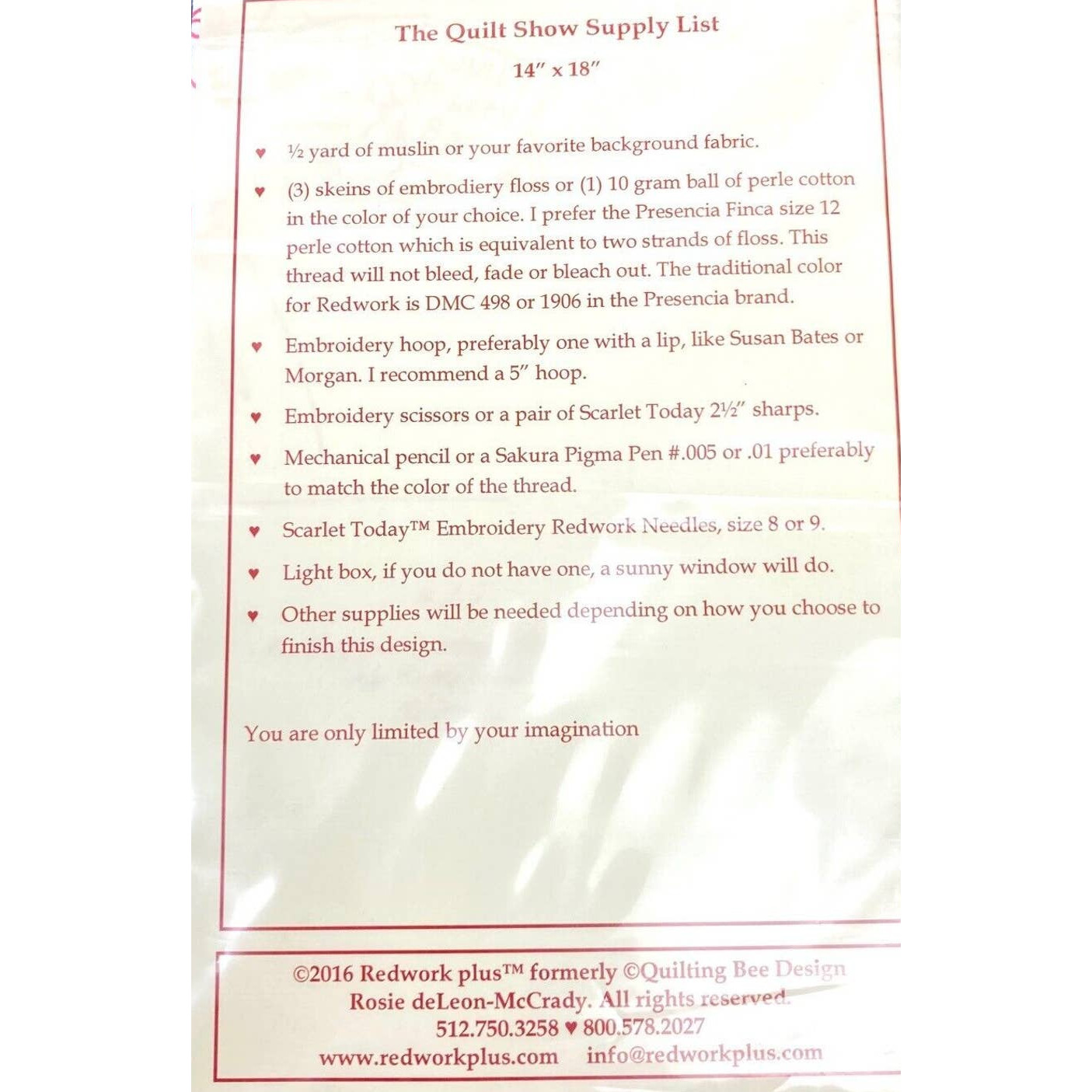 The Quilt Show Supply List

14" x 18"

♥ ½ yard of muslin or your favorite background fabric.

♥ (3) skeins of embrodiery floss or (1) 10 gram ball of perle cotton in the color of your choice. I prefer the Presencia Finca size 12 perle cotton which is equivalent to two strands of floss. This thread will not bleed, fade or bleach out. The traditional color for Redwork is DMC 498 or 1906 in the Presencia brand.

♥ Embroidery hoop, preferably one with a lip, like Susan Bates or Morgan. I recommend a 5" hoop.

♥ Embroidery scissors or a pair of Scarlet Today 2½" sharps.

♥ Mechanical pencil or a Sakura Pigma Pen #.005 or .01 preferably to match the color of the thread.

♥ Scarlet Today™ Embroidery Redwork Needles, size 8 or 9.

♥ Light box, if you do not have one, a sunny window will do.

♥ Other supplies will be needed depending on how you choose to finish this design.

You are only limited by your imagination

©2016 Redwork plus™ formerly ©Quilting Bee Design
Rosie deLeon-McCrady. All rights reserved.
512.750.3258 ♥ 800.578.2027
www.redworkplus.com info@redworkplus.com